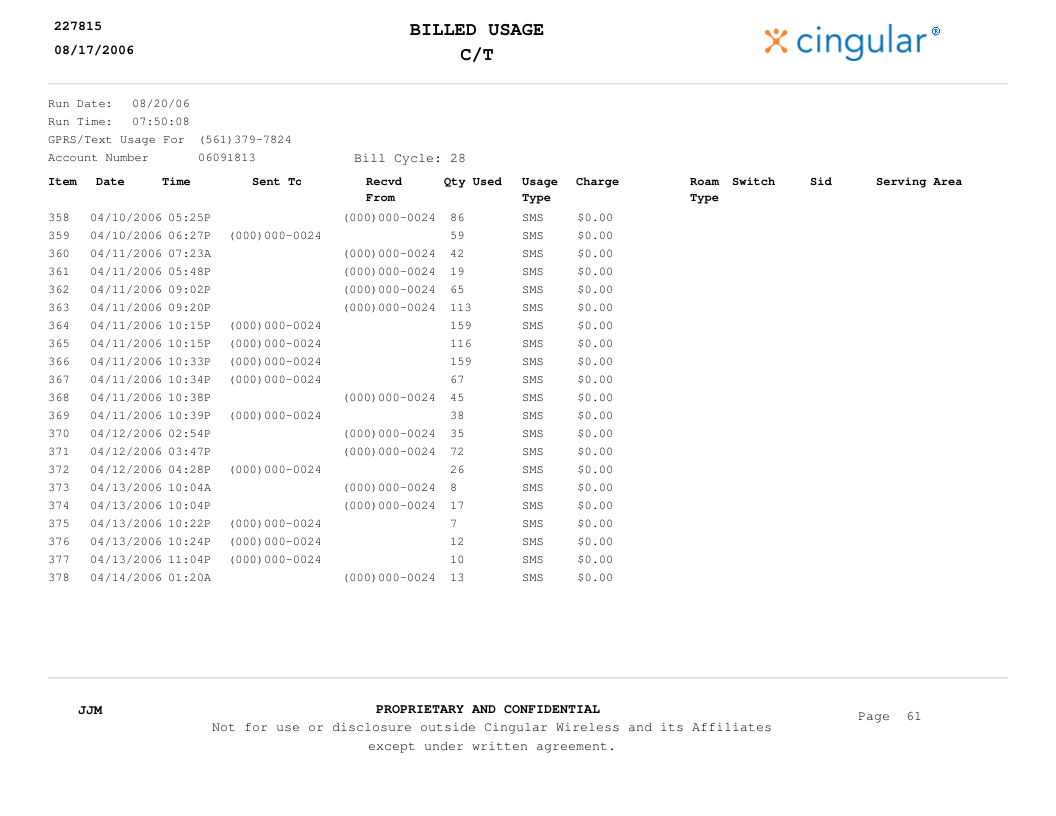 227815
08/17/2006

BILLED USAGE
C/T

cingular®

Run Date: 08/20/06
Run Time: 07:50:08
GPRS/Text Usage For (561)379-7824
Account Number 06091813 Bill Cycle: 28

| Item | Date | Time | Sent Tc | Recvd From | Qty Used | Usage Type | Charge | Roam Type | Switch | Sid | Serving Area |
|---|---|---|---|---|---|---|---|---|---|---|---|
| 358 | 04/10/2006 | 05:25P | | (000)000-0024 | 86 | SMS | $0.00 | | | | |
| 359 | 04/10/2006 | 06:27P | (000)000-0024 | | 59 | SMS | $0.00 | | | | |
| 360 | 04/11/2006 | 07:23A | | (000)000-0024 | 42 | SMS | $0.00 | | | | |
| 361 | 04/11/2006 | 05:48P | | (000)000-0024 | 19 | SMS | $0.00 | | | | |
| 362 | 04/11/2006 | 09:02P | | (000)000-0024 | 65 | SMS | $0.00 | | | | |
| 363 | 04/11/2006 | 09:20P | | (000)000-0024 | 113 | SMS | $0.00 | | | | |
| 364 | 04/11/2006 | 10:15P | (000)000-0024 | | 159 | SMS | $0.00 | | | | |
| 365 | 04/11/2006 | 10:15P | (000)000-0024 | | 116 | SMS | $0.00 | | | | |
| 366 | 04/11/2006 | 10:33P | (000)000-0024 | | 159 | SMS | $0.00 | | | | |
| 367 | 04/11/2006 | 10:34P | (000)000-0024 | | 67 | SMS | $0.00 | | | | |
| 368 | 04/11/2006 | 10:38P | | (000)000-0024 | 45 | SMS | $0.00 | | | | |
| 369 | 04/11/2006 | 10:39P | (000)000-0024 | | 38 | SMS | $0.00 | | | | |
| 370 | 04/12/2006 | 02:54P | | (000)000-0024 | 35 | SMS | $0.00 | | | | |
| 371 | 04/12/2006 | 03:47P | | (000)000-0024 | 72 | SMS | $0.00 | | | | |
| 372 | 04/12/2006 | 04:28P | (000)000-0024 | | 26 | SMS | $0.00 | | | | |
| 373 | 04/13/2006 | 10:04A | | (000)000-0024 | 8 | SMS | $0.00 | | | | |
| 374 | 04/13/2006 | 10:04P | | (000)000-0024 | 17 | SMS | $0.00 | | | | |
| 375 | 04/13/2006 | 10:22P | (000)000-0024 | | 7 | SMS | $0.00 | | | | |
| 376 | 04/13/2006 | 10:24P | (000)000-0024 | | 12 | SMS | $0.00 | | | | |
| 377 | 04/13/2006 | 11:04P | (000)000-0024 | | 10 | SMS | $0.00 | | | | |
| 378 | 04/14/2006 | 01:20A | | (000)000-0024 | 13 | SMS | $0.00 | | | | |

JJM

PROPRIETARY AND CONFIDENTIAL
Not for use or disclosure outside Cingular Wireless and its Affiliates except under written agreement.

Page 61